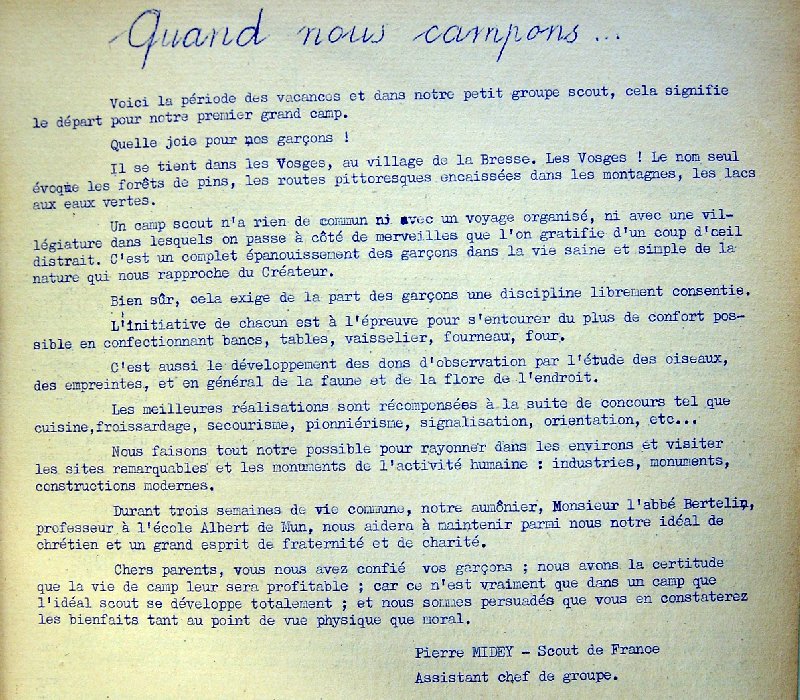 Quand nous campons ...

Voici la période des vacances et dans notre petit groupe scout, cela signifie le départ pour notre premier grand camp.

Quelle joie pour nos garçons !

Il se tient dans les Vosges, au village de la Bresse. Les Vosges ! Le nom seul évoque les forêts de pins, les routes pittoresques encaissées dans les montagnes, les lacs aux eaux vertes.

Un camp scout n'a rien de commun ni avec un voyage organisé, ni avec une villégiature dans lesquels on passe à côté de merveilles que l'on gratifie d'un coup d'oeil distrait. C'est un complet épanouissement des garçons dans la vie saine et simple de la nature qui nous rapproche du Créateur.

Bien sûr, cela exige de la part des garçons une discipline librement consentie.

L'initiative de chacun est à l'épreuve pour s'entourer du plus de confort possible en confectionnant bancs, tables, vaisselier, fourneau, four.

C'est aussi le développement des dons d'observation par l'étude des oiseaux, des empreintes, et en général de la faune et de la flore de l'endroit.

Les meilleures réalisations sont récompensées à la suite de concours tel que cuisine,froissardage, secourisme, pionniérisme, signalisation, orientation, etc...

Nous faisons tout notre possible pour rayonner dans les environs et visiter les sites remarquables et les monuments de l'activité humaine : industries, monuments, constructions modernes.

Durant trois semaines de vie commune, notre aumônier, Monsieur l'abbé Bertelin, professeur à l'école Albert de Mun, nous aidera à maintenir parmi nous notre idéal de chrétien et un grand esprit de fraternité et de charité.

Chers parents, vous nous avez confié vos garçons ; nous avons la certitude que la vie de camp leur sera profitable ; car ce n'est vraiment que dans un camp que l'idéal scout se développe totalement ; et nous sommes persuadés que vous en constaterez les bienfaits tant au point de vue physique que moral.

Pierre MIDEY - Scout de France
Assistant chef de groupe.